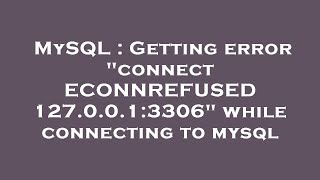 MySQL : Getting error "connect ECONNREFUSED 127.0.0.1:3306" while connecting to mysql